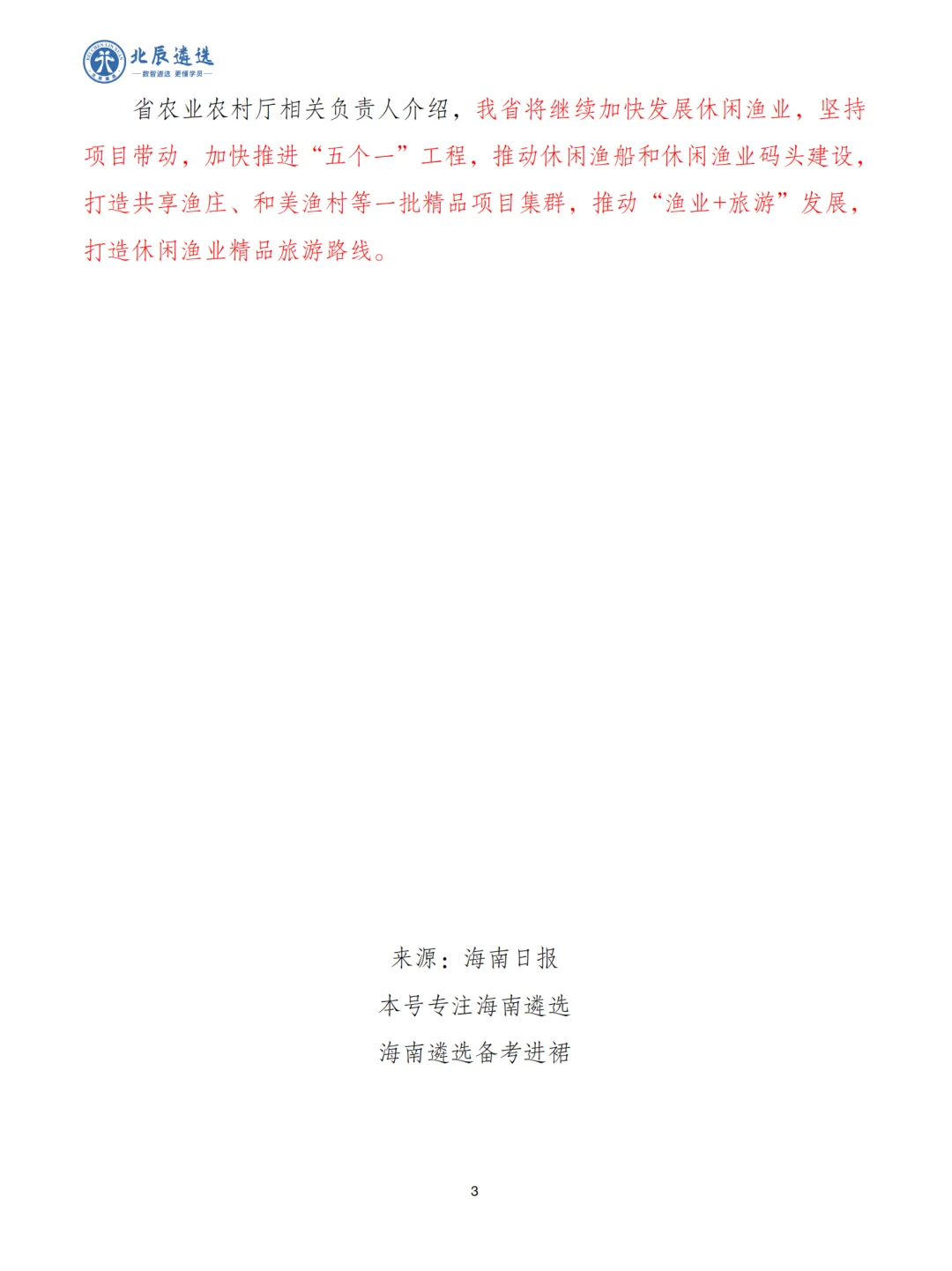 北辰遴选
—数智遴选 更懂学员—

省农业农村厅相关负责人介绍，我省将继续加快发展休闲渔业，坚持项目带动，加快推进“五个一”工程，推动休闲渔船和休闲渔业码头建设，打造共享渔庄、和美渔村等一批精品项目集群，推动“渔业+旅游”发展，打造休闲渔业精品旅游路线。

来源：海南日报
本号专注海南遴选
海南遴选备考进裙

3